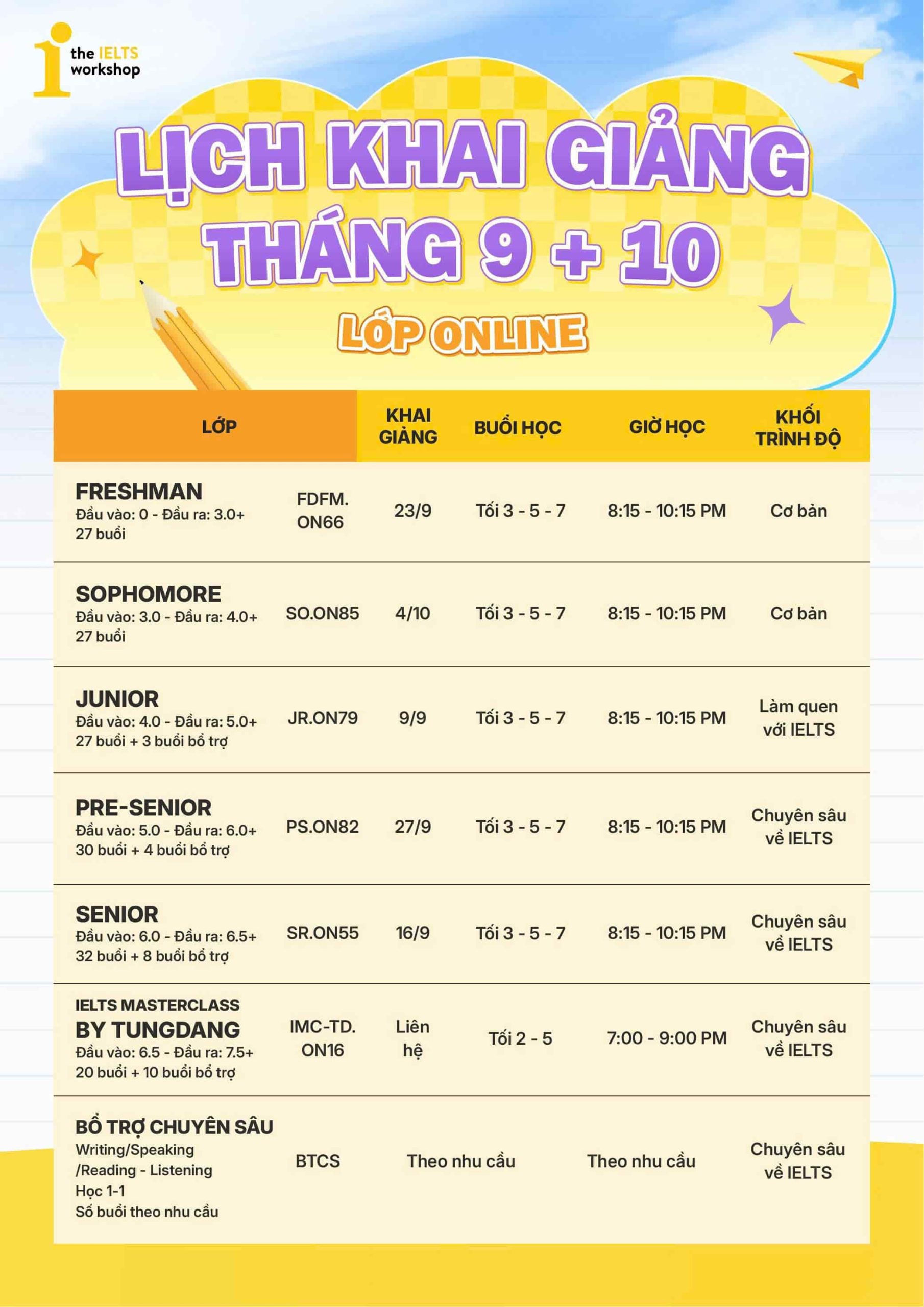 the IELTS workshop

LỊCH KHAI GIẢNG THÁNG 9 + 10

LỚP ONLINE

| LỚP | | KHAI GIẢNG | BUỔI HỌC | GIỜ HỌC | KHỐI TRÌNH ĐỘ |
|---|---|---|---|---|---|
| FRESHMAN Đầu vào: 0 - Đầu ra: 3.0+ 27 buổi | FDFM. ON66 | 23/9 | Tối 3 - 5 - 7 | 8:15 - 10:15 PM | Cơ bản |
| SOPHOMORE Đầu vào: 3.0 - Đầu ra: 4.0+ 27 buổi | SO.ON85 | 4/10 | Tối 3 - 5 - 7 | 8:15 - 10:15 PM | Cơ bản |
| JUNIOR Đầu vào: 4.0 - Đầu ra: 5.0+ 27 buổi + 3 buổi bổ trợ | JR.ON79 | 9/9 | Tối 3 - 5 - 7 | 8:15 - 10:15 PM | Làm quen với IELTS |
| PRE-SENIOR Đầu vào: 5.0 - Đầu ra: 6.0+ 30 buổi + 4 buổi bổ trợ | PS.ON82 | 27/9 | Tối 3 - 5 - 7 | 8:15 - 10:15 PM | Chuyên sâu về IELTS |
| SENIOR Đầu vào: 6.0 - Đầu ra: 6.5+ 32 buổi + 8 buổi bổ trợ | SR.ON55 | 16/9 | Tối 3 - 5 - 7 | 8:15 - 10:15 PM | Chuyên sâu về IELTS |
| IELTS MASTERCLASS BY TUNGDANG Đầu vào: 6.5 - Đầu ra: 7.5+ 20 buổi + 10 buổi bổ trợ | IMC-TD. ON16 | Liên hệ | Tối 2 - 5 | 7:00 - 9:00 PM | Chuyên sâu về IELTS |
| BỔ TRỢ CHUYÊN SÂU Writing/Speaking /Reading - Listening Học 1-1 Số buổi theo nhu cầu | BTCS | Theo nhu cầu | | Theo nhu cầu | Chuyên sâu về IELTS |